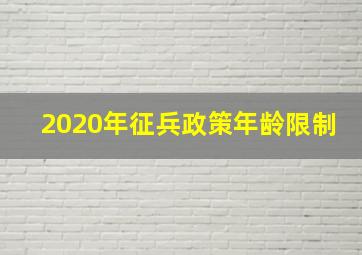 2020年征兵政策年龄限制